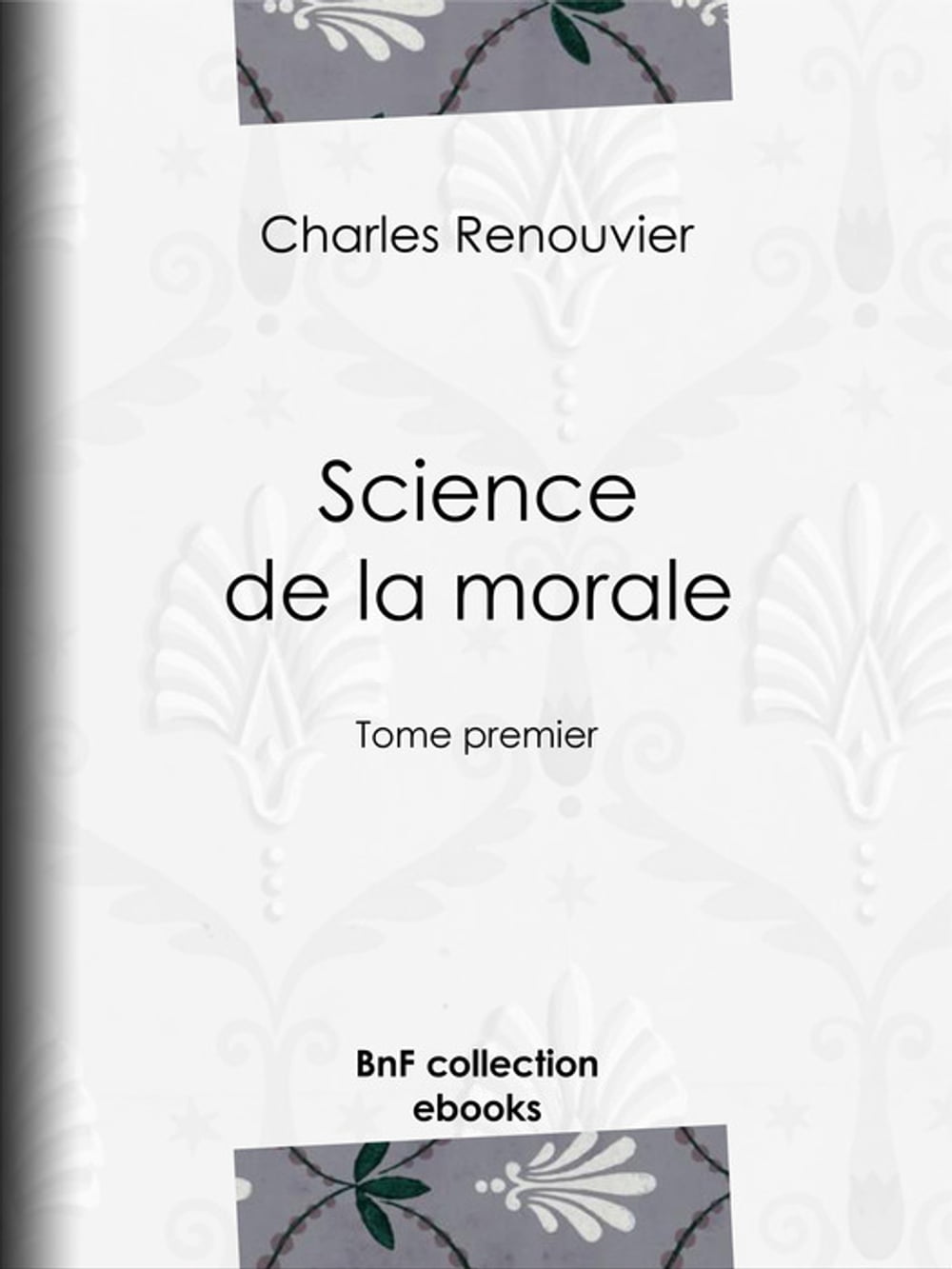 Charles Renouvier

Science
de la morale

Tome premier

BnF collection
ebooks